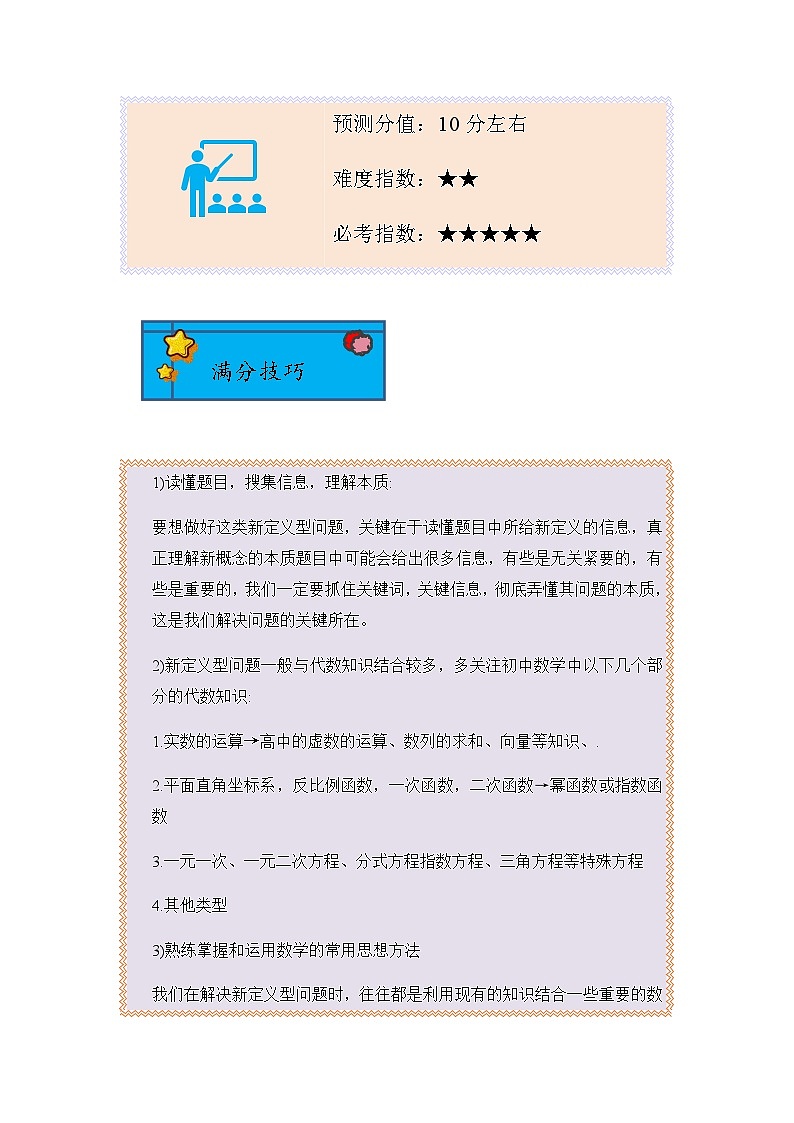 预测分值：10分左右

难度指数：★★

必考指数：★★★★★

满分技巧

1)读懂题目，搜集信息，理解本质:

要想做好这类新定义型问题，关键在于读懂题目中所给新定义的信息，真正理解新概念的本质题目中可能会给出很多信息，有些是无关紧要的，有些是重要的，我们一定要抓住关键词，关键信息，彻底弄懂其问题的本质，这是我们解决问题的关键所在。

2)新定义型问题一般与代数知识结合较多，多关注初中数学中以下几个部分的代数知识:

1.实数的运算→高中的虚数的运算、数列的求和、向量等知识、.

2.平面直角坐标系，反比例函数，一次函数，二次函数→幂函数或指数函数

3.一元一次、一元二次方程、分式方程指数方程、三角方程等特殊方程

4.其他类型

3)熟练掌握和运用数学的常用思想方法

我们在解决新定义型问题时，往往都是利用现有的知识结合一些重要的数